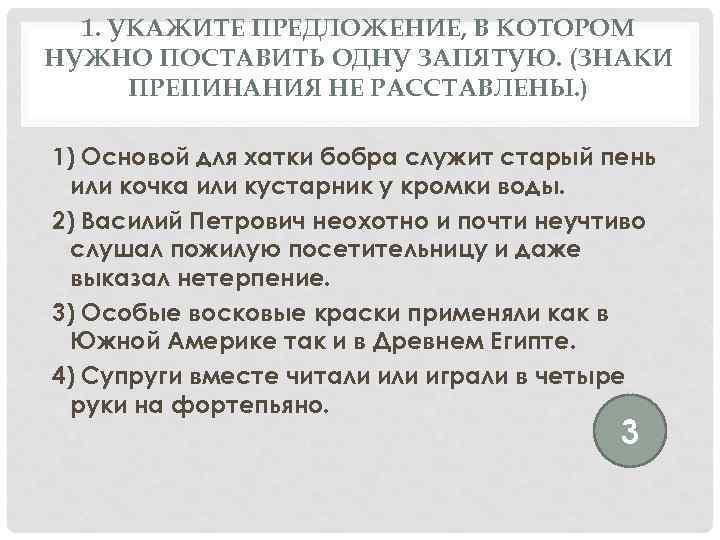 1. УКАЖИТЕ ПРЕДЛОЖЕНИЕ, В КОТОРОМ НУЖНО ПОСТАВИТЬ ОДНУ ЗАПЯТУЮ. (ЗНАКИ ПРЕПИНАНИЯ НЕ РАССТАВЛЕНЫ.)

1) Основой для хатки бобра служит старый пень или кочка или кустарник у кромки воды.

2) Василий Петрович неохотно и почти неучтиво слушал пожилую посетительницу и даже выказал нетерпение.

3) Особые восковые краски применяли как в Южной Америке так и в Древнем Египте.

4) Супруги вместе читали или играли в четыре руки на фортепьяно.

3